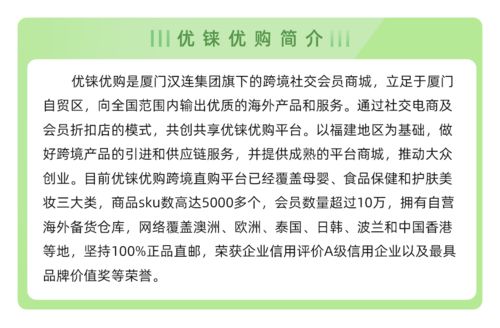 优铼优购简介

优铼优购是厦门汉连集团旗下的跨境社交会员商城，立足于厦门自贸区，向全国范围内输出优质的海外产品和服务。通过社交电商及会员折扣店的模式，共创共享优铼优购平台。以福建地区为基础，做好跨境产品的引进和供应链服务，并提供成熟的平台商城，推动大众创业。目前优铼优购跨境直购平台已经覆盖母婴、食品保健和护肤美妆三大类，商品sku数高达5000多个，会员数量超过10万，拥有自营海外备货仓库，网络覆盖澳洲、欧洲、泰国、日韩、波兰和中国香港等地，坚持100%正品直邮，荣获企业信用评价A级信用企业以及最具品牌价值奖等荣誉。